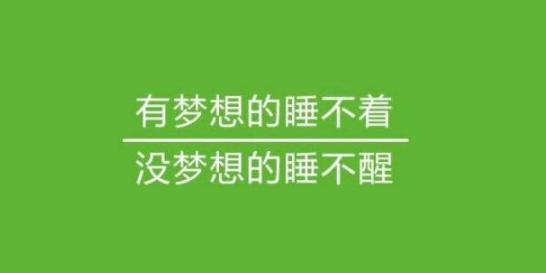 有梦想的睡不着

没梦想的睡不醒